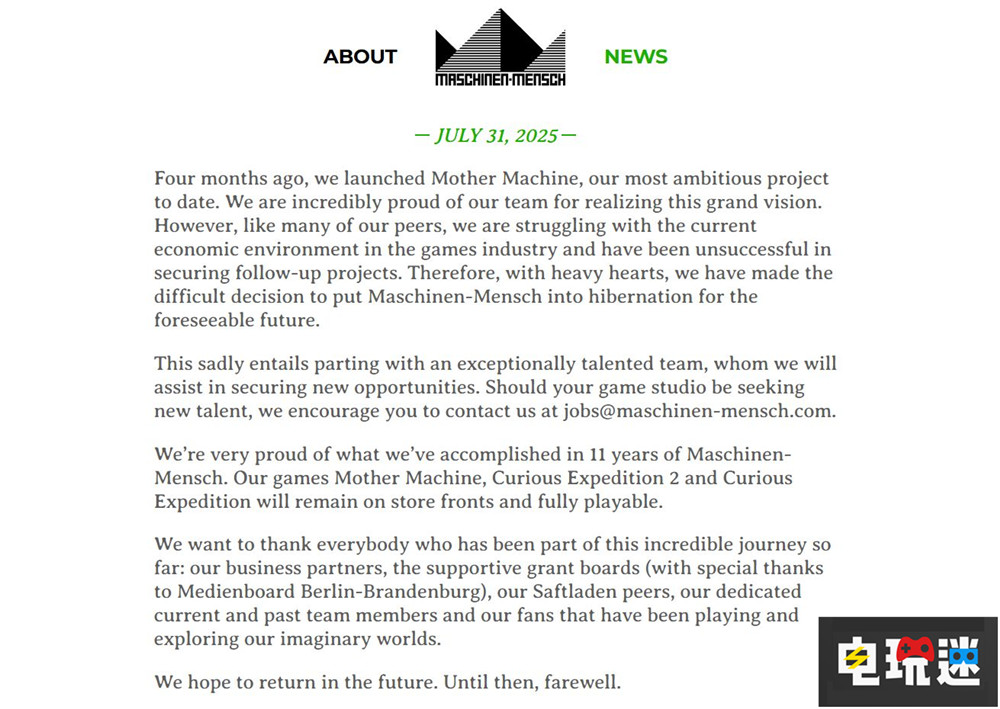 ABOUT MASCHINEN-MENSCH NEWS

— JULY 31, 2025 —

Four months ago, we launched Mother Machine, our most ambitious project to date. We are incredibly proud of our team for realizing this grand vision. However, like many of our peers, we are struggling with the current economic environment in the games industry and have been unsuccessful in securing follow-up projects. Therefore, with heavy hearts, we have made the difficult decision to put Maschinen-Mensch into hibernation for the foreseeable future.

This sadly entails parting with an exceptionally talented team, whom we will assist in securing new opportunities. Should your game studio be seeking new talent, we encourage you to contact us at jobs@maschinen-mensch.com.

We're very proud of what we've accomplished in 11 years of Maschinen-Mensch. Our games Mother Machine, Curious Expedition 2 and Curious Expedition will remain on store fronts and fully playable.

We want to thank everybody who has been part of this incredible journey so far: our business partners, the supportive grant boards (with special thanks to Medienboard Berlin-Brandenburg), our Saftladen peers, our dedicated current and past team members and our fans that have been playing and exploring our imaginary worlds.

We hope to return in the future. Until then, farewell.

电玩迷